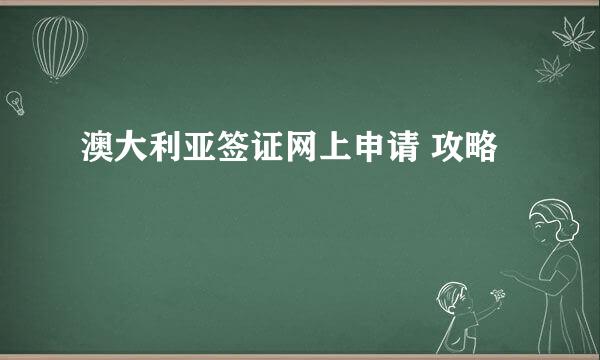 澳大利亚签证网上申请 攻略